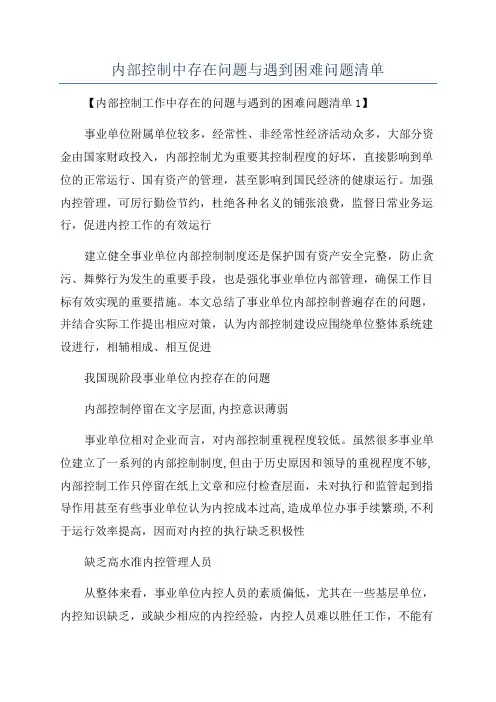 内部控制中存在问题与遇到困难问题清单

【内部控制工作中存在的问题与遇到的困难问题清单 1】

事业单位附属单位较多，经常性、非经常性经济活动众多，大部分资金由国家财政投入，内部控制尤为重要其控制程度的好坏，直接影响到单位的正常运行、国有资产的管理，甚至影响到国民经济的健康运行。加强内控管理，可厉行勤俭节约，杜绝各种名义的铺张浪费，监督日常业务运行，促进内控工作的有效运行

建立健全事业单位内部控制制度还是保护国有资产安全完整，防止贪污、舞弊行为发生的重要手段，也是强化事业单位内部管理，确保工作目标有效实现的重要措施。本文总结了事业单位内部控制普遍存在的问题，并结合实际工作提出相应对策，认为内部控制建设应围绕单位整体系统建设进行，相辅相成、相互促进

我国现阶段事业单位内控存在的问题

内部控制停留在文字层面，内控意识薄弱

事业单位相对企业而言，对内部控制重视程度较低。虽然很多事业单位建立了一系列的内部控制制度，但由于历史原因和领导的重视程度不够，内部控制工作只停留在纸上文章和应付检查层面，未对执行和监管起到指导作用甚至有些事业单位认为内控成本过高，造成单位办事手续繁琐，不利于运行效率提高，因而对内控的执行缺乏积极性

缺乏高水准内控管理人员

从整体来看，事业单位内控人员的素质偏低，尤其在一些基层单位，内控知识缺乏，或缺少相应的内控经验，内控人员难以胜任工作，不能有